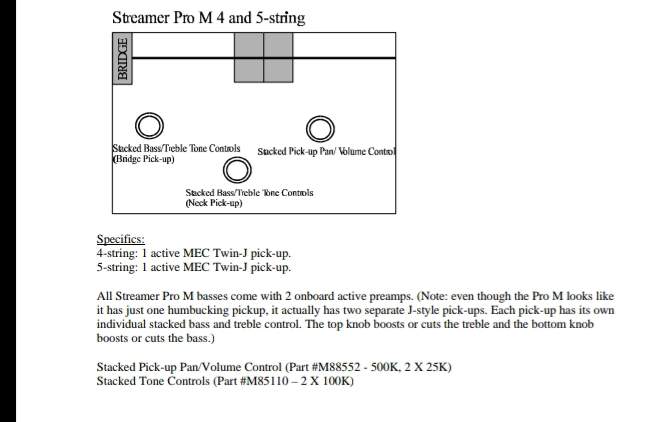 Streamer Pro M 4 and 5-string

BRIDGE

Stacked Bass/Treble Tone Controls
(Bridge Pick-up)

Stacked Pick-up Pan/ Volume Control

Stacked Bass/Treble Tone Controls
(Neck Pick-up)

Specifics:
4-string: 1 active MEC Twin-J pick-up.
5-string: 1 active MEC Twin-J pick-up.

All Streamer Pro M basses come with 2 onboard active preamps. (Note: even though the Pro M looks like it has just one humbucking pickup, it actually has two separate J-style pick-ups. Each pick-up has its own individual stacked bass and treble control. The top knob boosts or cuts the treble and the bottom knob boosts or cuts the bass.)

Stacked Pick-up Pan/Volume Control (Part #M88552 - 500K, 2 X 25K)
Stacked Tone Controls (Part #M85110 – 2 X 100K)